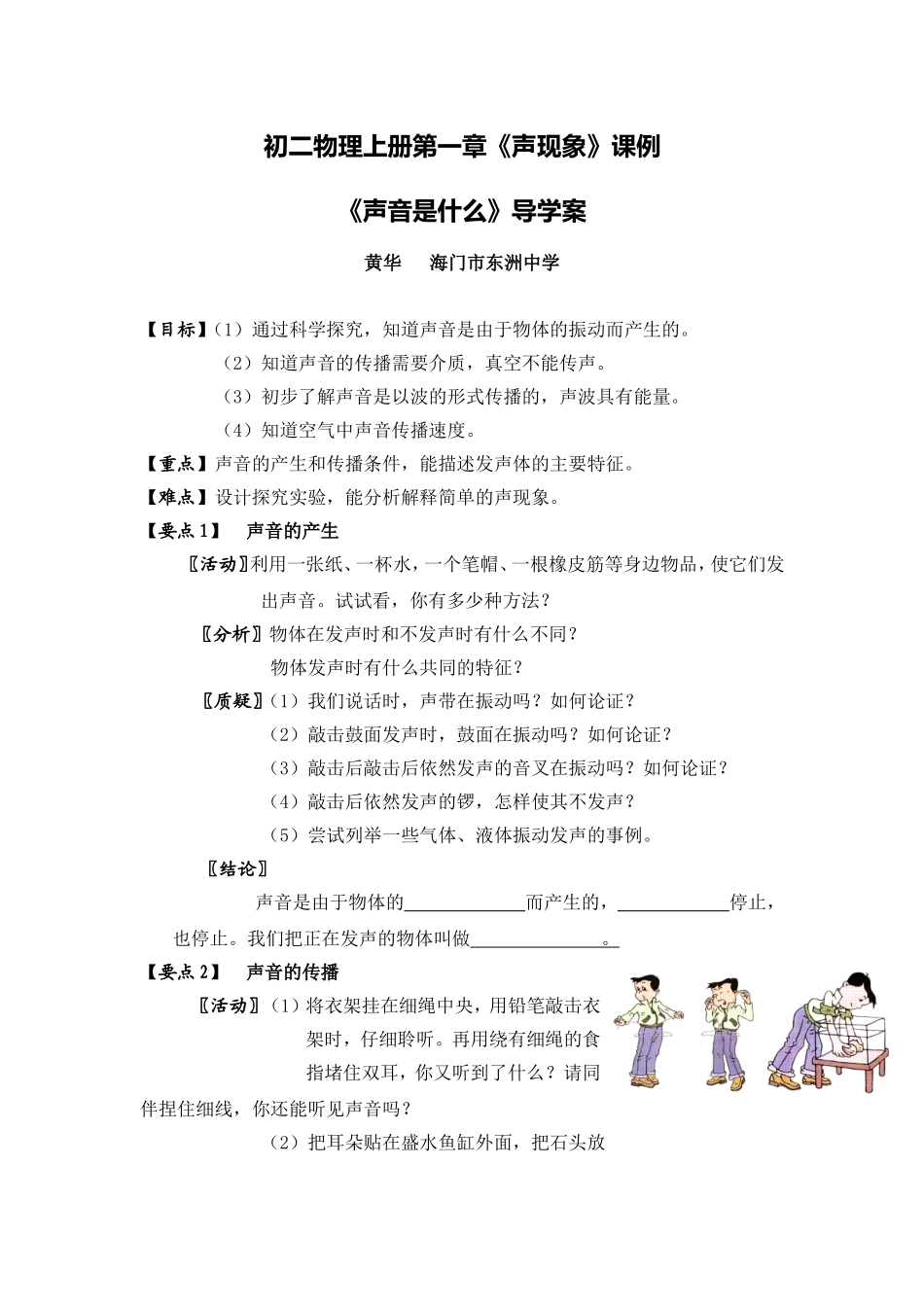 初二物理上册第一章《声现象》课例

《声音是什么》导学案

黄华　海门市东洲中学

【目标】(1）通过科学探究，知道声音是由于物体的振动而产生的。

（2）知道声音的传播需要介质，真空不能传声。

（3）初步了解声音是以波的形式传播的，声波具有能量。

（4）知道空气中声音传播速度。

【重点】声音的产生和传播条件，能描述发声体的主要特征。

【难点】设计探究实验，能分析解释简单的声现象。

【要点1】　声音的产生

〖活动〗利用一张纸、一杯水，一个笔帽、一根橡皮筋等身边物品，使它们发出声音。试试看，你有多少种方法？

〖分析〗物体在发声时和不发声时有什么不同？

物体发声时有什么共同的特征？

〖质疑〗(1）我们说话时，声带在振动吗？如何论证？

（2）敲击鼓面发声时，鼓面在振动吗？如何论证？

（3）敲击后敲击后依然发声的音叉在振动吗？如何论证？

（4）敲击后依然发声的锣，怎样使其不发声？

（5）尝试列举一些气体、液体振动发声的事例。

〖结论〗

声音是由于物体的____________而产生的，____________停止，也停止。我们把正在发声的物体叫做______________。

【要点2】　声音的传播

〖活动〗(1）将衣架挂在细绳中央，用铅笔敲击衣架时，仔细聆听。再用绕有细绳的食指堵住双耳，你又听到了什么？请同伴捏住细线，你还能听见声音吗？

（2）把耳朵贴在盛水鱼缸外面，把石头放